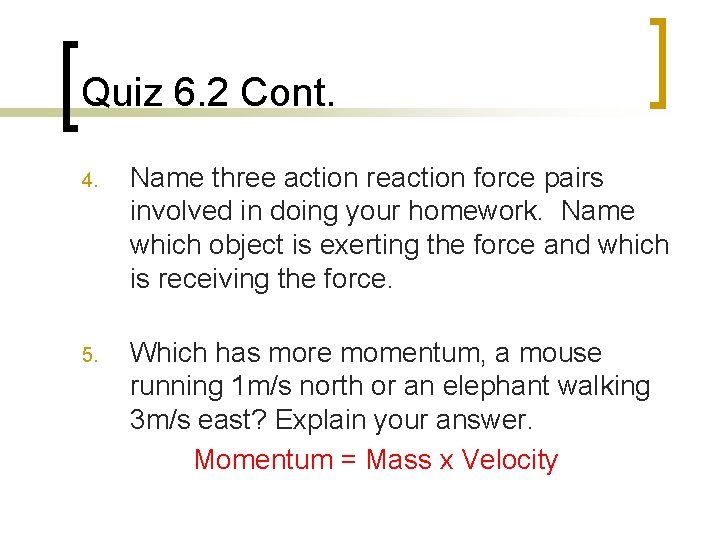 Quiz 6.2 Cont.

4. Name three action reaction force pairs involved in doing your homework. Name which object is exerting the force and which is receiving the force.

5. Which has more momentum, a mouse running 1m/s north or an elephant walking 3m/s east? Explain your answer.

Momentum = Mass x Velocity